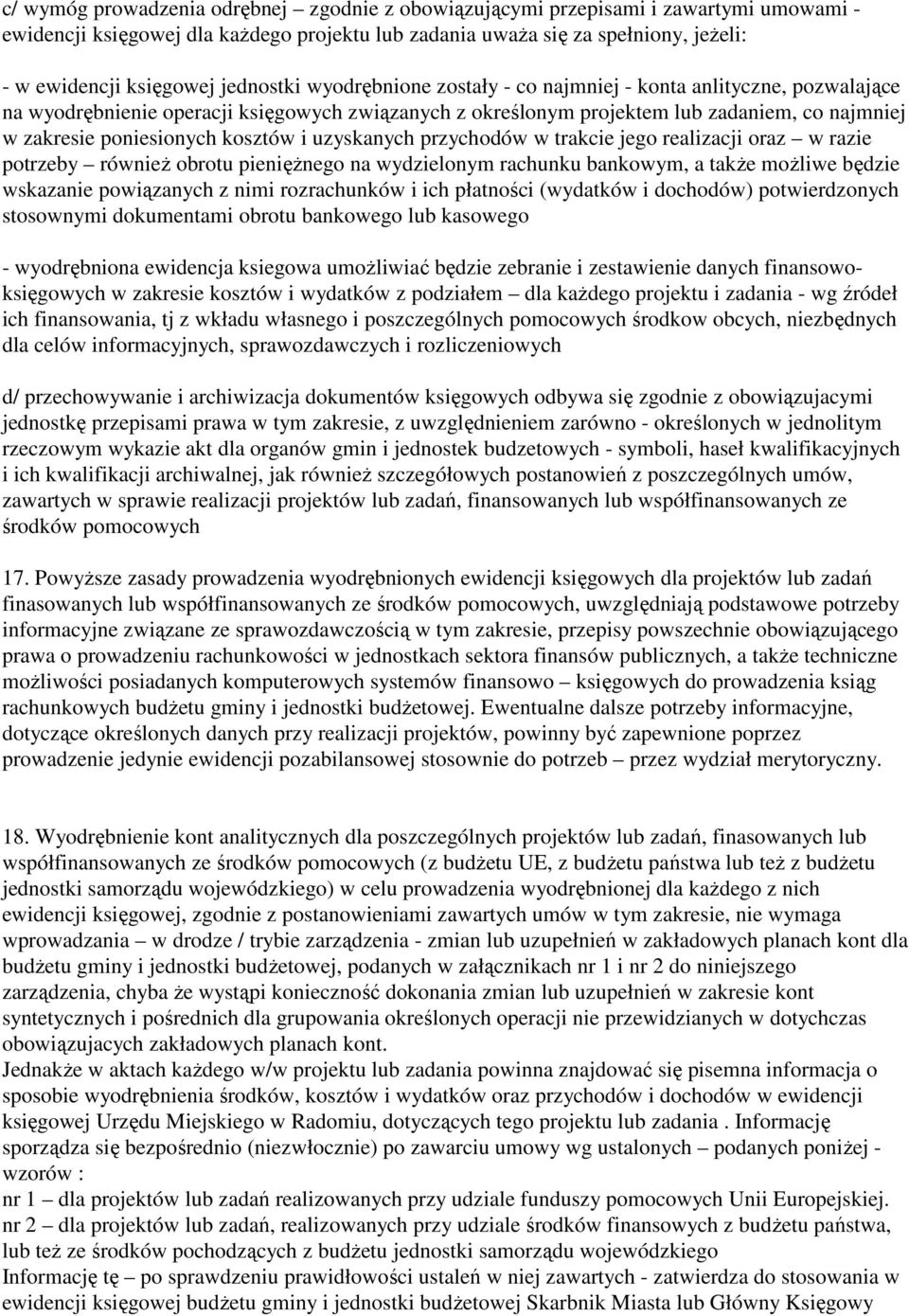 c/ wymóg prowadzenia odrębnej – zgodnie z obowiązującymi przepisami i zawartymi umowami - ewidencji księgowej dla każdego projektu lub zadania uważa się za spełniony, jeżeli:

- w ewidencji księgowej jednostki wyodrębnione zostały - co najmniej - konta anlityczne, pozwalające na wyodrębnienie operacji księgowych związanych z określonym projektem lub zadaniem, co najmniej w zakresie poniesionych kosztów i uzyskanych przychodów w trakcie jego realizacji oraz – w razie potrzeby – również obrotu pieniężnego na wydzielonym rachunku bankowym, a także możliwe będzie wskazanie powiązanych z nimi rozrachunków i ich płatności (wydatków i dochodów) potwierdzonych stosownymi dokumentami obrotu bankowego lub kasowego

- wyodrębniona ewidencja ksiegowa umożliwiać będzie zebranie i zestawienie danych finansowo-księgowych w zakresie kosztów i wydatków z podziałem – dla każdego projektu i zadania - wg źródeł ich finansowania, tj z wkładu własnego i poszczególnych pomocowych środkow obcych, niezbędnych dla celów informacyjnych, sprawozdawczych i rozliczeniowych

d/ przechowywanie i archiwizacja dokumentów księgowych odbywa się zgodnie z obowiązujacymi jednostkę przepisami prawa w tym zakresie, z uwzględnieniem zarówno - określonych w jednolitym rzeczowym wykazie akt dla organów gmin i jednostek budzetowych - symboli, haseł kwalifikacyjnych i ich kwalifikacji archiwalnej, jak również szczegółowych postanowień z poszczególnych umów, zawartych w sprawie realizacji projektów lub zadań, finansowanych lub współfinansowanych ze środków pomocowych

17. Powyższe zasady prowadzenia wyodrębnionych ewidencji księgowych dla projektów lub zadań finasowanych lub współfinansowanych ze środków pomocowych, uwzględniają podstawowe potrzeby informacyjne związane ze sprawozdawczością w tym zakresie, przepisy powszechnie obowiązującego prawa o prowadzeniu rachunkowości w jednostkach sektora finansów publicznych, a także techniczne możliwości posiadanych komputerowych systemów finansowo – księgowych do prowadzenia ksiąg rachunkowych budżetu gminy i jednostki budżetowej. Ewentualne dalsze potrzeby informacyjne, dotyczące określonych danych przy realizacji projektów, powinny być zapewnione poprzez prowadzenie jedynie ewidencji pozabilansowej stosownie do potrzeb – przez wydział merytoryczny.

18. Wyodrębnienie kont analitycznych dla poszczególnych projektów lub zadań, finasowanych lub współfinansowanych ze środków pomocowych (z budżetu UE, z budżetu państwa lub też z budżetu jednostki samorządu wojewódzkiego) w celu prowadzenia wyodrębnionej dla każdego z nich ewidencji księgowej, zgodnie z postanowieniami zawartych umów w tym zakresie, nie wymaga wprowadzania – w drodze / trybie zarządzenia - zmian lub uzupełnień w zakładowych planach kont dla budżetu gminy i jednostki budżetowej, podanych w załącznikach nr 1 i nr 2 do niniejszego zarządzenia, chyba że wystąpi konieczność dokonania zmian lub uzupełnień w zakresie kont syntetycznych i pośrednich dla grupowania określonych operacji nie przewidzianych w dotychczas obowiązujacych zakładowych planach kont.
Jednakże w aktach każdego w/w projektu lub zadania powinna znajdować się pisemna informacja o sposobie wyodrębnienia środków, kosztów i wydatków oraz przychodów i dochodów w ewidencji księgowej Urzędu Miejskiego w Radomiu, dotyczących tego projektu lub zadania . Informację sporządza się bezpośrednio (niezwłocznie) po zawarciu umowy wg ustalonych – podanych poniżej - wzorów :
nr 1 – dla projektów lub zadań realizowanych przy udziale funduszy pomocowych Unii Europejskiej.
nr 2 – dla projektów lub zadań, realizowanych przy udziale środków finansowych z budżetu państwa, lub też ze środków pochodzących z budżetu jednostki samorządu wojewódzkiego
Informację tę – po sprawdzeniu prawidłowości ustaleń w niej zawartych - zatwierdza do stosowania w ewidencji księgowej budżetu gminy i jednostki budżetowej Skarbnik Miasta lub Główny Księgowy